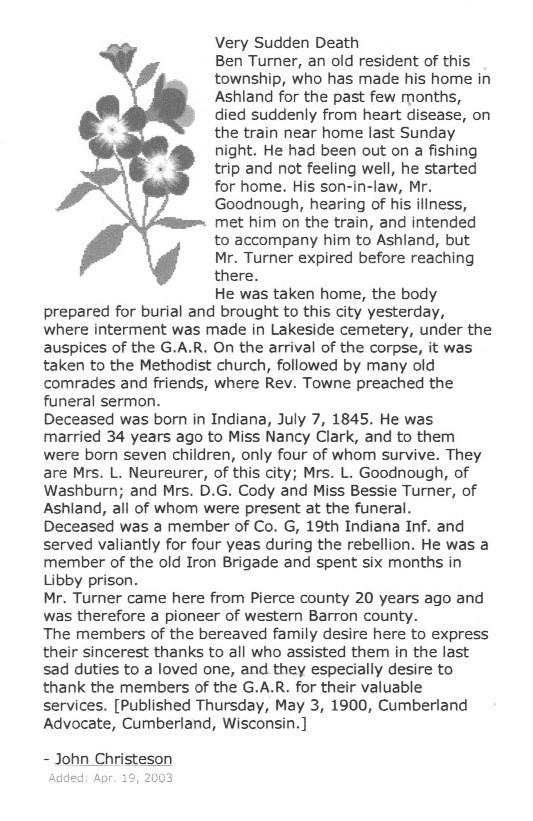 Very Sudden Death
Ben Turner, an old resident of this township, who has made his home in Ashland for the past few months, died suddenly from heart disease, on the train near home last Sunday night. He had been out on a fishing trip and not feeling well, he started for home. His son-in-law, Mr. Goodnough, hearing of his illness, met him on the train, and intended to accompany him to Ashland, but Mr. Turner expired before reaching there.
He was taken home, the body prepared for burial and brought to this city yesterday, where interment was made in Lakeside cemetery, under the auspices of the G.A.R. On the arrival of the corpse, it was taken to the Methodist church, followed by many old comrades and friends, where Rev. Towne preached the funeral sermon.
Deceased was born in Indiana, July 7, 1845. He was married 34 years ago to Miss Nancy Clark, and to them were born seven children, only four of whom survive. They are Mrs. L. Neureurer, of this city; Mrs. L. Goodnough, of Washburn; and Mrs. D.G. Cody and Miss Bessie Turner, of Ashland, all of whom were present at the funeral.
Deceased was a member of Co. G, 19th Indiana Inf. and served valiantly for four yeas during the rebellion. He was a member of the old Iron Brigade and spent six months in Libby prison.
Mr. Turner came here from Pierce county 20 years ago and was therefore a pioneer of western Barron county.
The members of the bereaved family desire here to express their sincerest thanks to all who assisted them in the last sad duties to a loved one, and they especially desire to thank the members of the G.A.R. for their valuable services. [Published Thursday, May 3, 1900, Cumberland Advocate, Cumberland, Wisconsin.]

- John Christeson
Added: Apr. 19, 2003